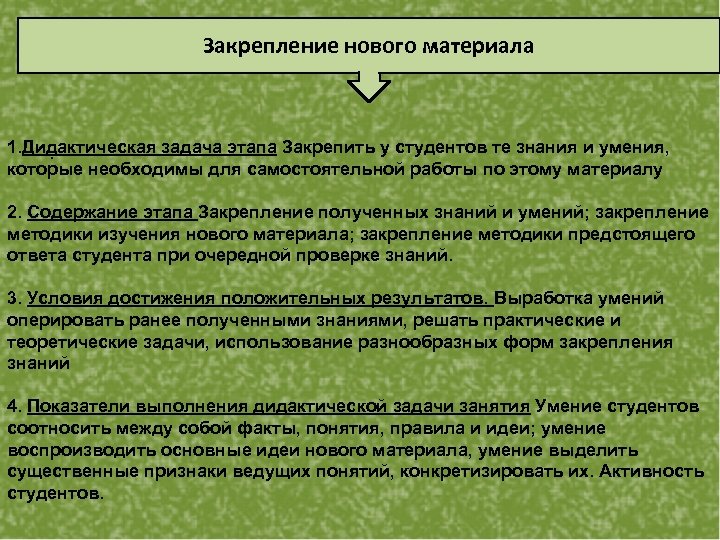 Закрепление нового материала

1.Дидактическая задача этапа Закрепить у студентов те знания и умения, которые необходимы для самостоятельной работы по этому материалу

2. Содержание этапа Закрепление полученных знаний и умений; закрепление методики изучения нового материала; закрепление методики предстоящего ответа студента при очередной проверке знаний.

3. Условия достижения положительных результатов. Выработка умений оперировать ранее полученными знаниями, решать практические и теоретические задачи, использование разнообразных форм закрепления знаний

4. Показатели выполнения дидактической задачи занятия Умение студентов соотносить между собой факты, понятия, правила и идеи; умение воспроизводить основные идеи нового материала, умение выделить существенные признаки ведущих понятий, конкретизировать их. Активность студентов.